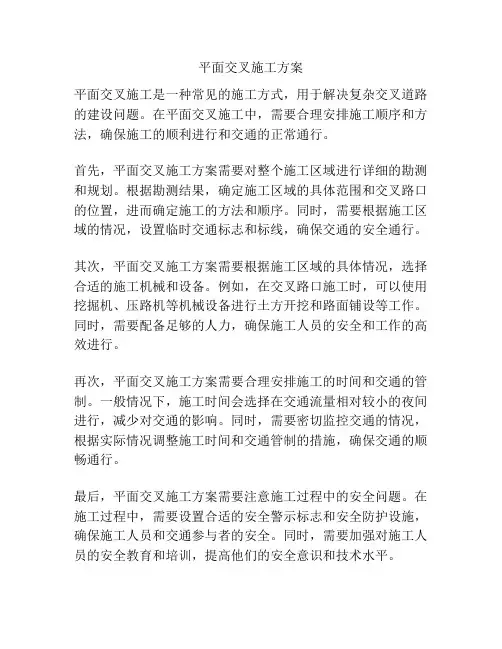 平面交叉施工方案

平面交叉施工是一种常见的施工方式，用于解决复杂交叉道路的建设问题。在平面交叉施工中，需要合理安排施工顺序和方法，确保施工的顺利进行和交通的正常通行。

首先，平面交叉施工方案需要对整个施工区域进行详细的勘测和规划。根据勘测结果，确定施工区域的具体范围和交叉路口的位置，进而确定施工的方法和顺序。同时，需要根据施工区域的情况，设置临时交通标志和标线，确保交通的安全通行。

其次，平面交叉施工方案需要根据施工区域的具体情况，选择合适的施工机械和设备。例如，在交叉路口施工时，可以使用挖掘机、压路机等机械设备进行土方开挖和路面铺设等工作。同时，需要配备足够的人力，确保施工人员的安全和工作的高效进行。

再次，平面交叉施工方案需要合理安排施工的时间和交通的管制。一般情况下，施工时间会选择在交通流量相对较小的夜间进行，减少对交通的影响。同时，需要密切监控交通的情况，根据实际情况调整施工时间和交通管制的措施，确保交通的顺畅通行。

最后，平面交叉施工方案需要注意施工过程中的安全问题。在施工过程中，需要设置合适的安全警示标志和安全防护设施，确保施工人员和交通参与者的安全。同时，需要加强对施工人员的安全教育和培训，提高他们的安全意识和技术水平。